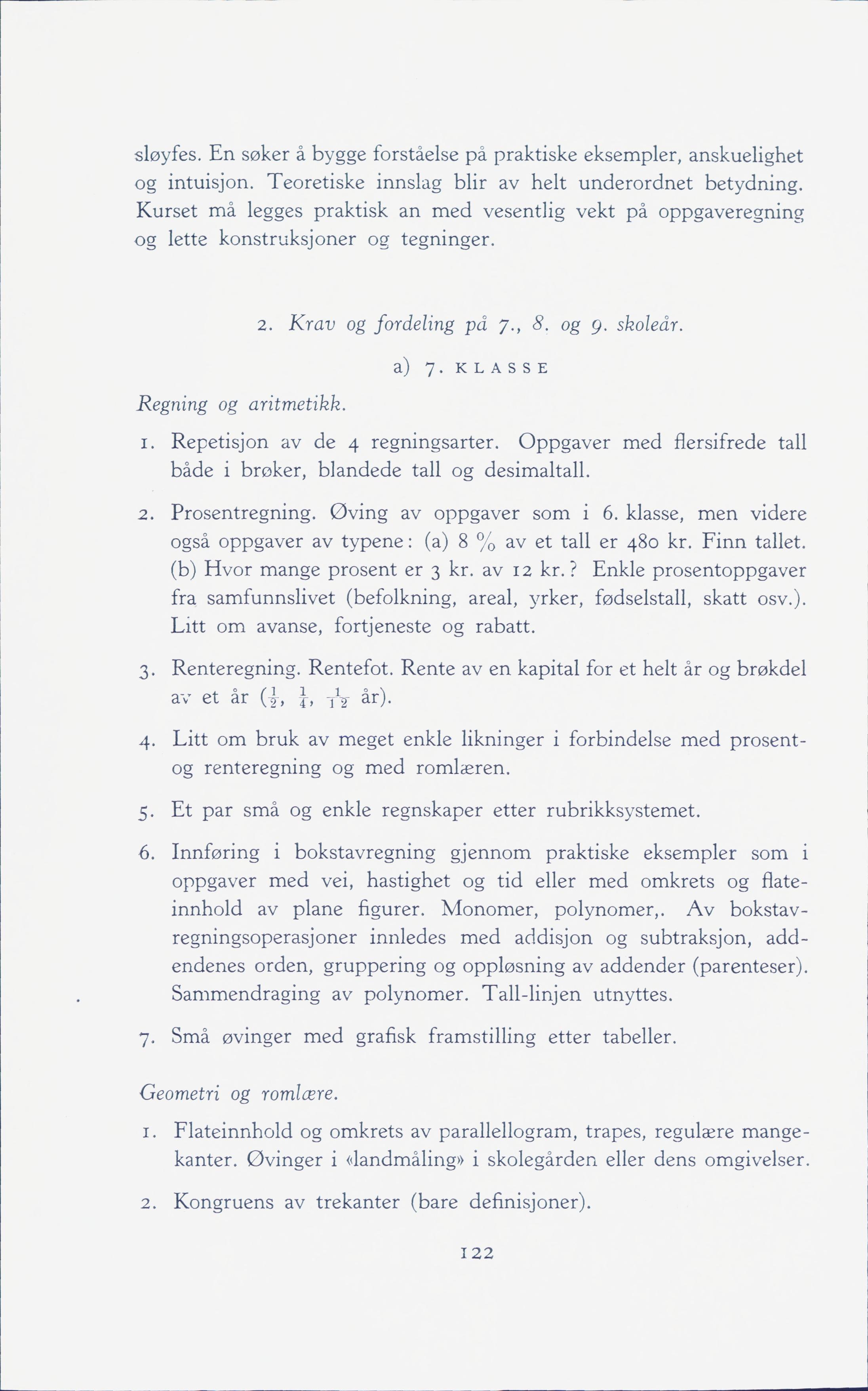 sløyfes. En søker å bygge forståelse på praktiske eksempler, anskuelighet og intuisjon. Teoretiske innslag blir av helt underordnet betydning. Kurset må legges praktisk an med vesentlig vekt på oppgaveregning og lette konstruksjoner og tegninger.

2. Krav og fordeling på 7., 8. og 9. skoleår.

a) 7. KLASSE

Regning og aritmetikk.

1. Repetisjon av de 4 regningsarter. Oppgaver med flersifrede tall både i brøker, blandede tall og desimaltall.

2. Prosentregning. Øving av oppgaver som i 6. klasse, men videre også oppgaver av typene: (a) 8 % av et tall er 480 kr. Finn tallet. (b) Hvor mange prosent er 3 kr. av 12 kr.? Enkle prosentoppgaver fra samfunnslivet (befolkning, areal, yrker, fødselstall, skatt osv.). Litt om avanse, fortjeneste og rabatt.

3. Renteregning. Rentefot. Rente av en kapital for et helt år og brøkdel av et år ($\frac{1}{2}$, $\frac{1}{4}$, $\frac{1}{12}$ år).

4. Litt om bruk av meget enkle likninger i forbindelse med prosent- og renteregning og med romlæren.

5. Et par små og enkle regnskaper etter rubrikksystemet.

6. Innføring i bokstavregning gjennom praktiske eksempler som i oppgaver med vei, hastighet og tid eller med omkrets og flateinnhold av plane figurer. Monomer, polynomer,. Av bokstavregningsoperasjoner innledes med addisjon og subtraksjon, addendenes orden, gruppering og oppløsning av addender (parenteser). Sammendraging av polynomer. Tall-linjen utnyttes.

7. Små øvinger med grafisk framstilling etter tabeller.

Geometri og romlære.

1. Flateinnhold og omkrets av parallellogram, trapes, regulære mangekanter. Øvinger i «landmåling» i skolegården eller dens omgivelser.

2. Kongruens av trekanter (bare definisjoner).

122